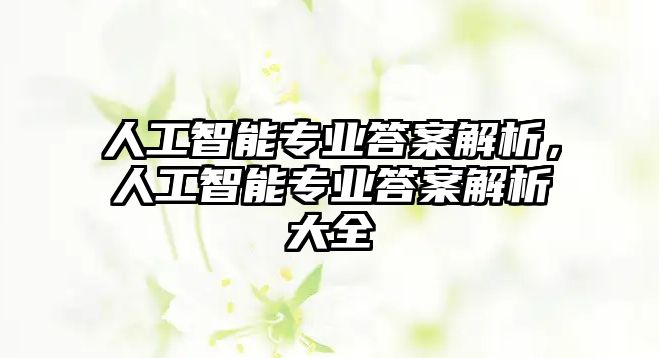 人工智能专业答案解析，人工智能专业答案解析大全